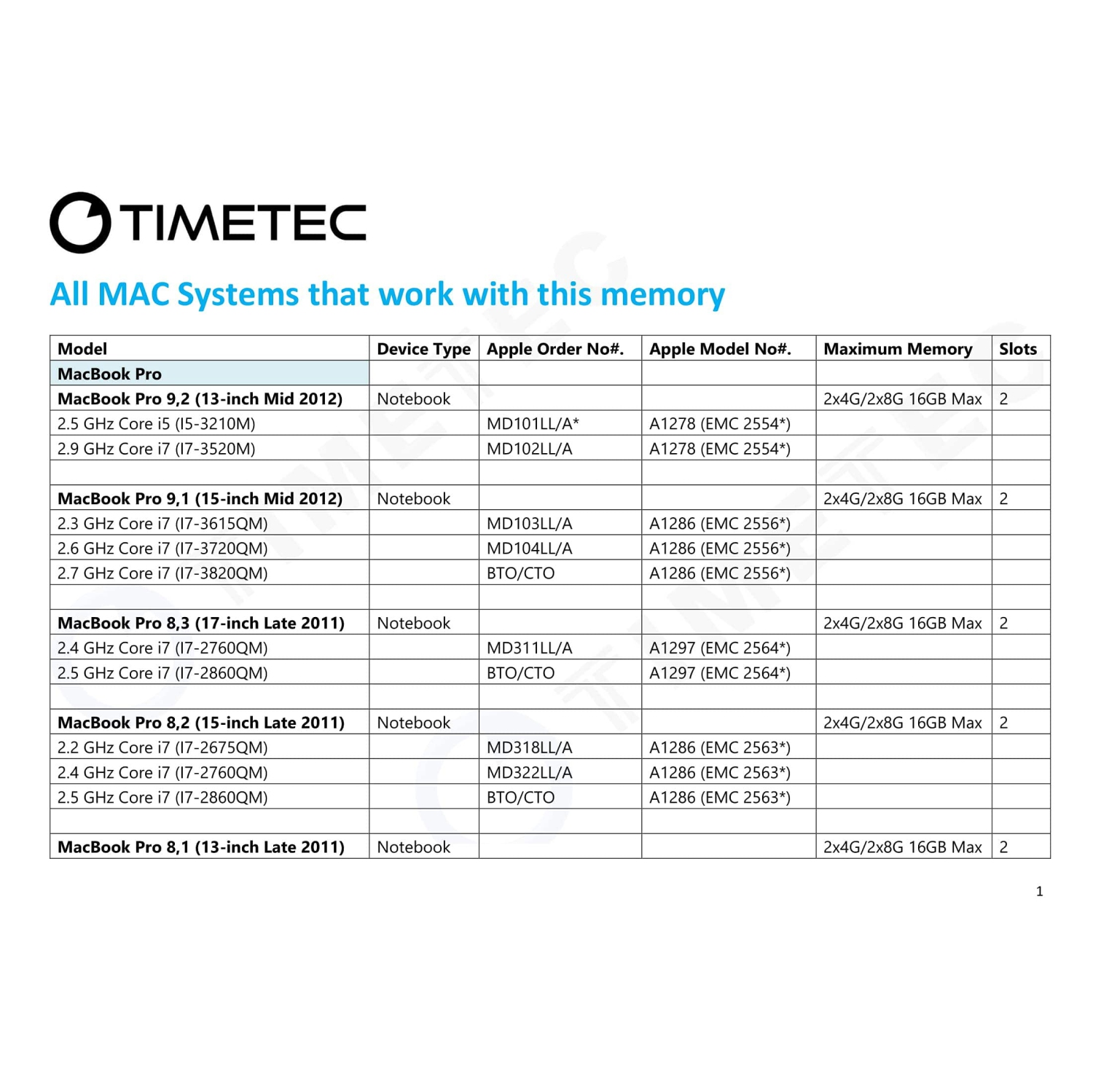 TIMETEC

All MAC Systems that work with this memory

| Model | Device Type | Apple Order No#. | Apple Model No#. | Maximum Memory | Slots |
|---|---|---|---|---|---|
| MacBook Pro | | | | | |
| MacBook Pro 9,2 (13-inch Mid 2012) | Notebook | | | 2x4G/2x8G 16GB Max | 2 |
| 2.5 GHz Core i5 (I5-3210M) | | MD101LL/A* | A1278 (EMC 2554*) | | |
| 2.9 GHz Core i7 (I7-3520M) | | MD102LL/A | A1278 (EMC 2554*) | | |
| | | | | | |
| MacBook Pro 9,1 (15-inch Mid 2012) | Notebook | | | 2x4G/2x8G 16GB Max | 2 |
| 2.3 GHz Core i7 (I7-3615QM) | | MD103LL/A | A1286 (EMC 2556*) | | |
| 2.6 GHz Core i7 (I7-3720QM) | | MD104LL/A | A1286 (EMC 2556*) | | |
| 2.7 GHz Core i7 (I7-3820QM) | | BTO/CTO | A1286 (EMC 2556*) | | |
| | | | | | |
| MacBook Pro 8,3 (17-inch Late 2011) | Notebook | | | 2x4G/2x8G 16GB Max | 2 |
| 2.4 GHz Core i7 (I7-2760QM) | | MD311LL/A | A1297 (EMC 2564*) | | |
| 2.5 GHz Core i7 (I7-2860QM) | | BTO/CTO | A1297 (EMC 2564*) | | |
| | | | | | |
| MacBook Pro 8,2 (15-inch Late 2011) | Notebook | | | 2x4G/2x8G 16GB Max | 2 |
| 2.2 GHz Core i7 (I7-2675QM) | | MD318LL/A | A1286 (EMC 2563*) | | |
| 2.4 GHz Core i7 (I7-2760QM) | | MD322LL/A | A1286 (EMC 2563*) | | |
| 2.5 GHz Core i7 (I7-2860QM) | | BTO/CTO | A1286 (EMC 2563*) | | |
| | | | | | |
| MacBook Pro 8,1 (13-inch Late 2011) | Notebook | | | 2x4G/2x8G 16GB Max | 2 |

1